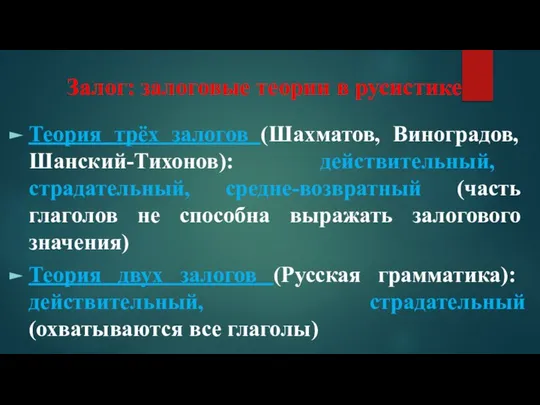 Залог: залоговые теории в русистике

► Теория трёх залогов (Шахматов, Виноградов, Шанский-Тихонов): действительный, страдательный, средне-возвратный (часть глаголов не способна выражать залогового значения)

► Теория двух залогов (Русская грамматика): действительный, страдательный (охватываются все глаголы)